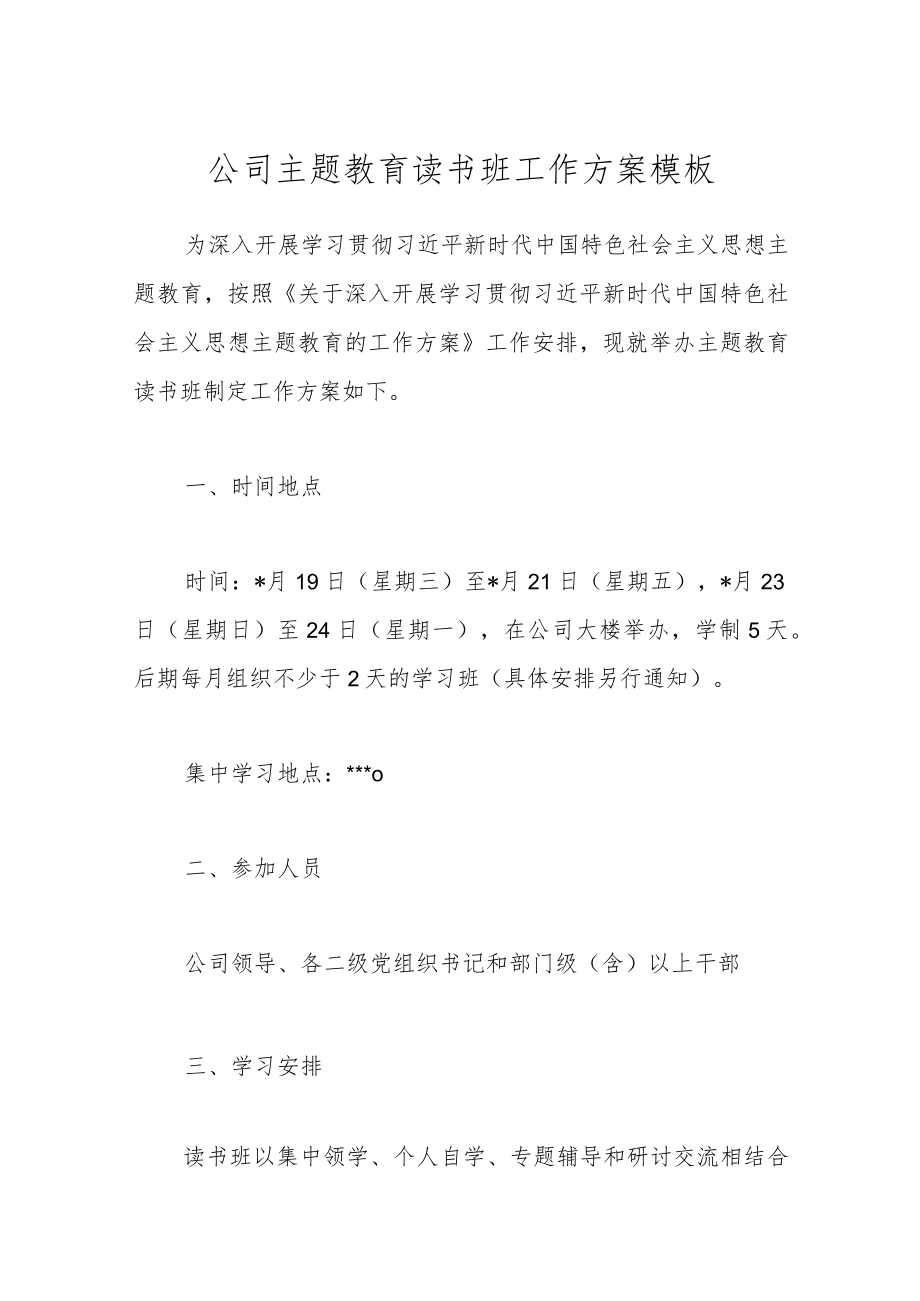 公司主题教育读书班工作方案模板

为深入开展学习贯彻习近平新时代中国特色社会主义思想主题教育，按照《关于深入开展学习贯彻习近平新时代中国特色社会主义思想主题教育的工作方案》工作安排，现就举办主题教育读书班制定工作方案如下。

一、时间地点

时间：*月19日（星期三）至*月21日（星期五），*月23日（星期日）至24日（星期一），在公司大楼举办，学制5天。后期每月组织不少于2天的学习班（具体安排另行通知）。

集中学习地点：***o

二、参加人员

公司领导、各二级党组织书记和部门级（含）以上干部

三、学习安排

读书班以集中领学、个人自学、专题辅导和研讨交流相结合